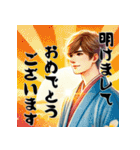 明けまして
おめでとう
ございます